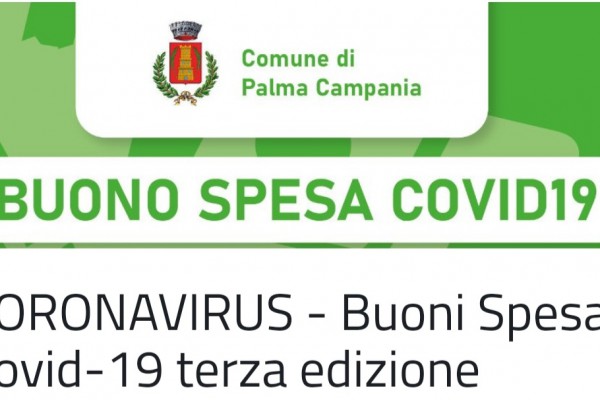 Comune di
Palma Campania

BUONO SPESA COVID19

ORONAVIRUS - Buoni Spesa
ovid-19 terza edizione